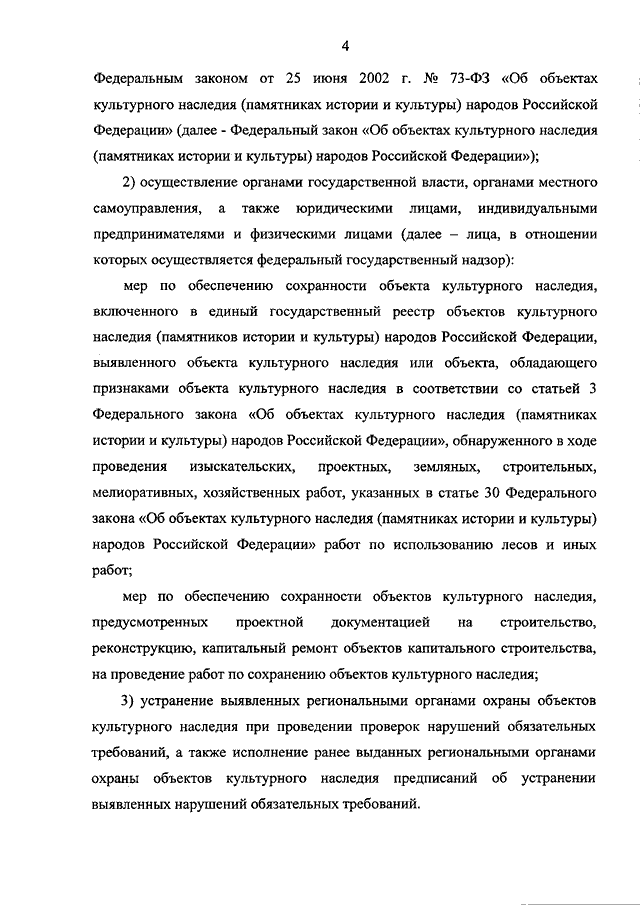 4

Федеральным законом от 25 июня 2002 г. № 73-ФЗ «Об объектах культурного наследия (памятниках истории и культуры) народов Российской Федерации» (далее - Федеральный закон «Об объектах культурного наследия (памятниках истории и культуры) народов Российской Федерации»);

2) осуществление органами государственной власти, органами местного самоуправления, а также юридическими лицами, индивидуальными предпринимателями и физическими лицами (далее – лица, в отношении которых осуществляется федеральный государственный надзор):

мер по обеспечению сохранности объекта культурного наследия, включенного в единый государственный реестр объектов культурного наследия (памятников истории и культуры) народов Российской Федерации, выявленного объекта культурного наследия или объекта, обладающего признаками объекта культурного наследия в соответствии со статьей 3 Федерального закона «Об объектах культурного наследия (памятниках истории и культуры) народов Российской Федерации», обнаруженного в ходе проведения изыскательских, проектных, земляных, строительных, мелиоративных, хозяйственных работ, указанных в статье 30 Федерального закона «Об объектах культурного наследия (памятниках истории и культуры) народов Российской Федерации» работ по использованию лесов и иных работ;

мер по обеспечению сохранности объектов культурного наследия, предусмотренных проектной документацией на строительство, реконструкцию, капитальный ремонт объектов капитального строительства, на проведение работ по сохранению объектов культурного наследия;

3) устранение выявленных региональными органами охраны объектов культурного наследия при проведении проверок нарушений обязательных требований, а также исполнение ранее выданных региональными органами охраны объектов культурного наследия предписаний об устранении выявленных нарушений обязательных требований.